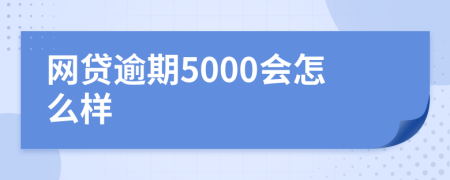 网贷逾期5000会怎么样